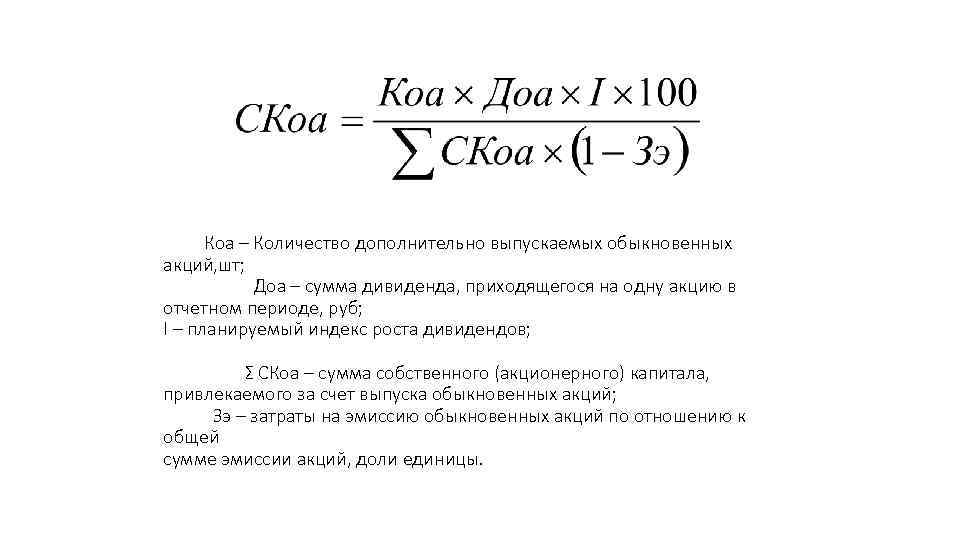 $СКоа = \frac{Коа \times Доа \times I \times 100}{\sum СКоа \times (1 - Зэ)}$

Коа – Количество дополнительно выпускаемых обыкновенных акций,шт;
Доа – сумма дивиденда, приходящегося на одну акцию в отчетном периоде, руб;
I – планируемый индекс роста дивидендов;

Σ СКоа – сумма собственного (акционерного) капитала, привлекаемого за счет выпуска обыкновенных акций;
Зэ – затраты на эмиссию обыкновенных акций по отношению к общей
сумме эмиссии акций, доли единицы.